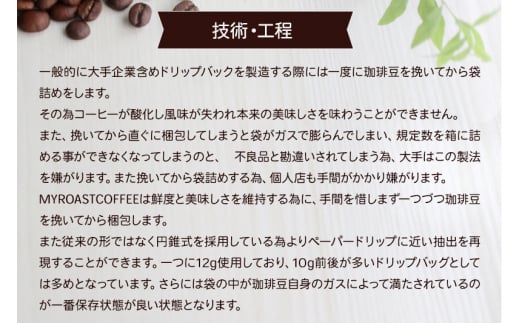 技術・工程

一般的に大手企業含めドリップバックを製造する際には一度に珈琲豆を挽いてから袋詰めをします。
その為コーヒーが酸化し風味が失われ本来の美味しさを味わうことができません。
また、挽いてから直ぐに梱包してしまうと袋がガスで膨らんでしまい、規定数を箱に詰める事ができなくなってしまうのと、　不良品と勘違いされてしまう為、大手はこの製法を嫌がります。また挽いてから袋詰めする為、個人店も手間がかかり嫌がります。
MYROASTCOFFEEは鮮度と美味しさを維持する為に、手間を惜しまず一つづつ珈琲豆を挽いてから梱包します。
また従来の形ではなく円錐式を採用している為よりペーパードリップに近い抽出を再現することができます。一つに12g使用しており、10g前後が多いドリップバッグとしては多めとなっています。さらには袋の中が珈琲豆自身のガスによって満たされているのが一番保存状態が良い状態となります。